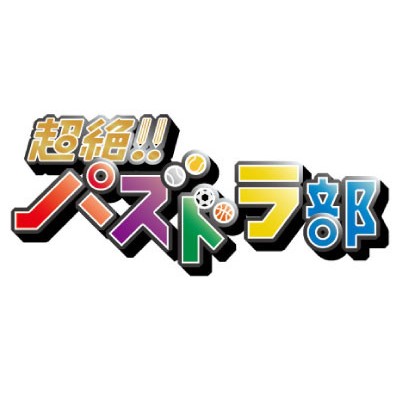 超絶!!
パズドラ部